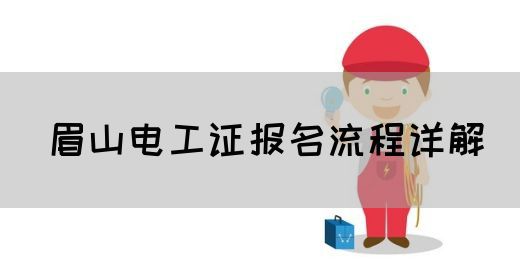 眉山电工证报名流程详解